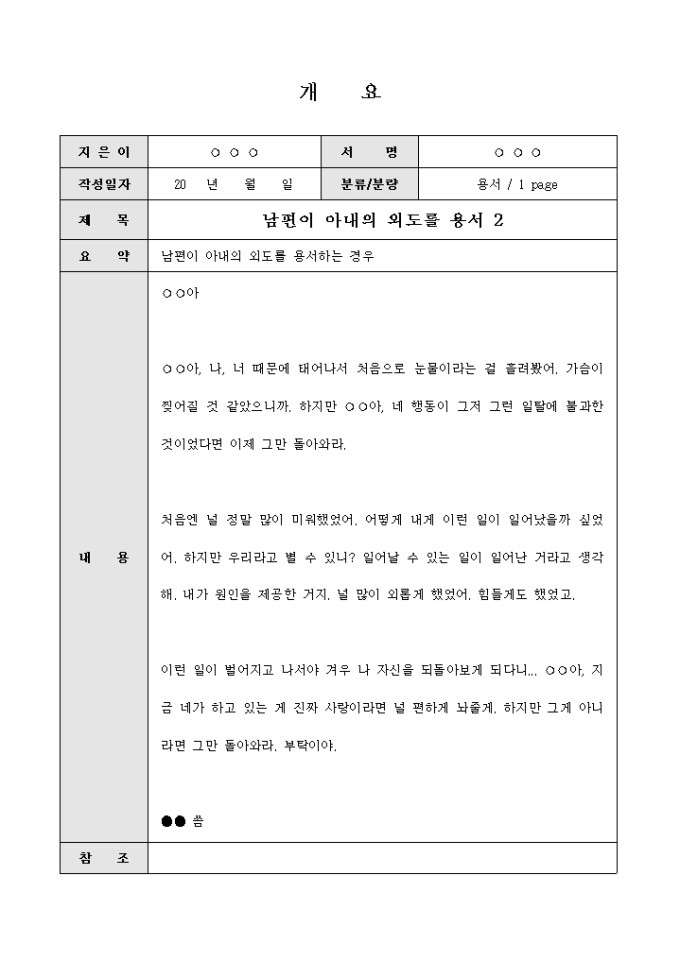 개 요

| 지 은 이 | ○ ○ ○ | 서 명 | ○ ○ ○ |
|---|---|---|---|
| 작성일자 | 20 년 월 일 | 분류/분량 | 용서 / 1 page |
| 제 목 | 남편이 아내의 외도를 용서 2 | | |
| 요 약 | 남편이 아내의 외도를 용서하는 경우 | | |
| 내 용 | ○○아<br><br>○○아, 나, 너 때문에 태어나서 처음으로 눈물이라는 걸 흘려봤어. 가슴이 찢어질 것 같았으니까. 하지만 ○○아, 네 행동이 그저 그런 일탈에 불과한 것이었다면 이제 그만 돌아와라.<br><br>처음엔 널 정말 많이 미워했었어. 어떻게 내게 이런 일이 일어났을까 싶었어. 하지만 우리라고 별 수 있니? 일어날 수 있는 일이 일어난 거라고 생각해. 내가 원인을 제공한 거지. 널 많이 외롭게 했었어. 힘들게도 했었고.<br><br>이런 일이 벌어지고 나서야 겨우 나 자신을 되돌아보게 되다니... ○○아, 지금 네가 하고 있는 게 진짜 사랑이라면 널 편하게 놔줄게. 하지만 그게 아니라면 그만 돌아와라. 부탁이야.<br><br>●● 씀 | | |
| 참 조 | | | |